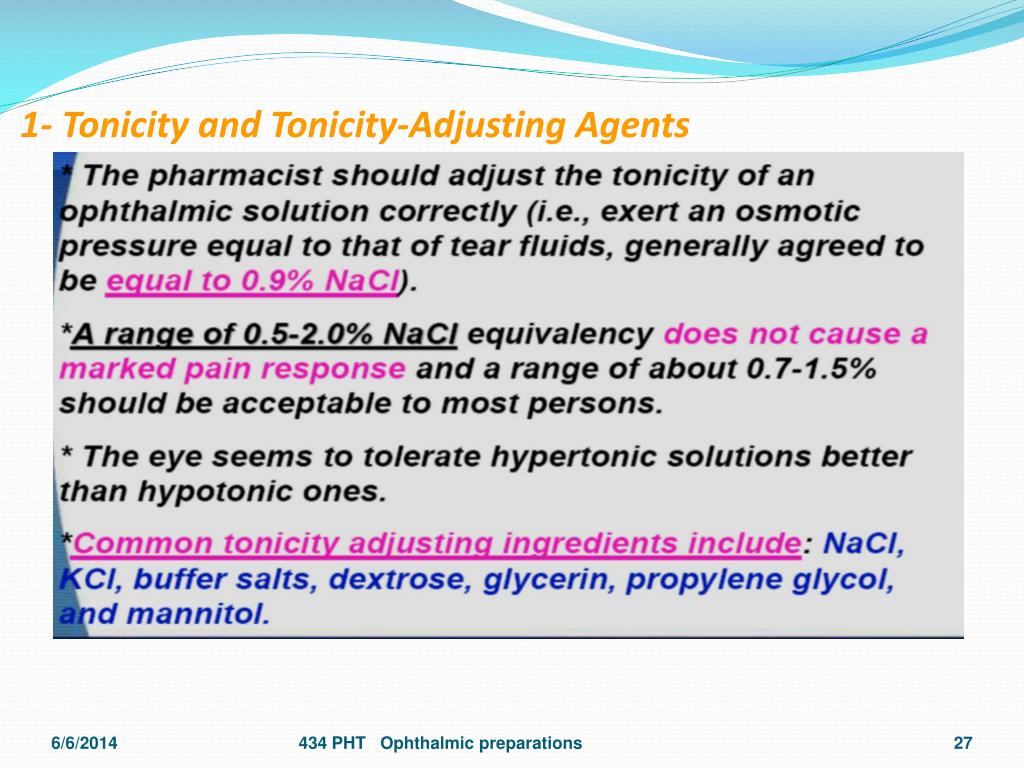 1- Tonicity and Tonicity-Adjusting Agents

* The pharmacist should adjust the tonicity of an ophthalmic solution correctly (i.e., exert an osmotic pressure equal to that of tear fluids, generally agreed to be equal to 0.9% NaCl).

*A range of 0.5-2.0% NaCl equivalency does not cause a marked pain response and a range of about 0.7-1.5% should be acceptable to most persons.

* The eye seems to tolerate hypertonic solutions better than hypotonic ones.

*Common tonicity adjusting ingredients include: NaCl, KCl, buffer salts, dextrose, glycerin, propylene glycol, and mannitol.

6/6/2014 434 PHT Ophthalmic preparations 27